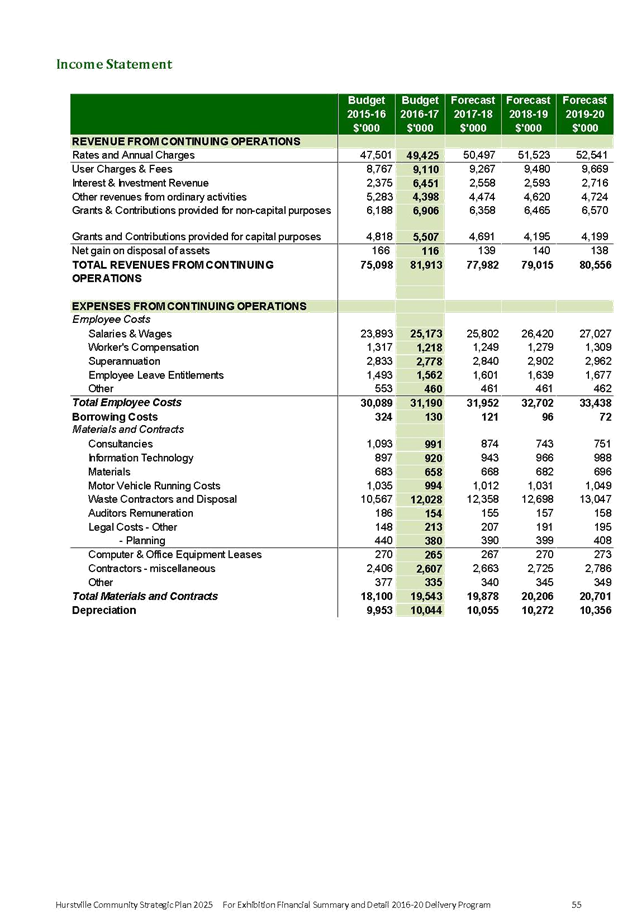 Income Statement

| | Budget 2015-16 $'000 | Budget 2016-17 $'000 | Forecast 2017-18 $'000 | Forecast 2018-19 $'000 | Forecast 2019-20 $'000 |
|---|---|---|---|---|---|
| REVENUE FROM CONTINUING OPERATIONS | | | | | |
| Rates and Annual Charges | 47,501 | 49,425 | 50,497 | 51,523 | 52,541 |
| User Charges & Fees | 8,767 | 9,110 | 9,267 | 9,480 | 9,669 |
| Interest & Investment Revenue | 2,375 | 6,451 | 2,558 | 2,593 | 2,716 |
| Other revenues from ordinary activities | 5,283 | 4,398 | 4,474 | 4,620 | 4,724 |
| Grants & Contributions provided for non-capital purposes | 6,188 | 6,906 | 6,358 | 6,465 | 6,570 |
| Grants and Contributions provided for capital purposes | 4,818 | 5,507 | 4,691 | 4,195 | 4,199 |
| Net gain on disposal of assets | 166 | 116 | 139 | 140 | 138 |
| TOTAL REVENUES FROM CONTINUING OPERATIONS | 75,098 | 81,913 | 77,982 | 79,015 | 80,556 |
| EXPENSES FROM CONTINUING OPERATIONS | | | | | |
| Employee Costs | | | | | |
| Salaries & Wages | 23,893 | 25,173 | 25,802 | 26,420 | 27,027 |
| Worker's Compensation | 1,317 | 1,218 | 1,249 | 1,279 | 1,309 |
| Superannuation | 2,833 | 2,778 | 2,840 | 2,902 | 2,962 |
| Employee Leave Entitlements | 1,493 | 1,562 | 1,601 | 1,639 | 1,677 |
| Other | 553 | 460 | 461 | 461 | 462 |
| Total Employee Costs | 30,089 | 31,190 | 31,952 | 32,702 | 33,438 |
| Borrowing Costs | 324 | 130 | 121 | 96 | 72 |
| Materials and Contracts | | | | | |
| Consultancies | 1,093 | 991 | 874 | 743 | 751 |
| Information Technology | 897 | 920 | 943 | 966 | 988 |
| Materials | 683 | 658 | 668 | 682 | 696 |
| Motor Vehicle Running Costs | 1,035 | 994 | 1,012 | 1,031 | 1,049 |
| Waste Contractors and Disposal | 10,567 | 12,028 | 12,358 | 12,698 | 13,047 |
| Auditors Remuneration | 186 | 154 | 155 | 157 | 158 |
| Legal Costs - Other | 148 | 213 | 207 | 191 | 195 |
| - Planning | 440 | 380 | 390 | 399 | 408 |
| Computer & Office Equipment Leases | 270 | 265 | 267 | 270 | 273 |
| Contractors - miscellaneous | 2,406 | 2,607 | 2,663 | 2,725 | 2,786 |
| Other | 377 | 335 | 340 | 345 | 349 |
| Total Materials and Contracts | 18,100 | 19,543 | 19,878 | 20,206 | 20,701 |
| Depreciation | 9,953 | 10,044 | 10,055 | 10,272 | 10,356 |

Hurstville Community Strategic Plan 2025 For Exhibition Financial Summary and Detail 2016-20 Delivery Program 55